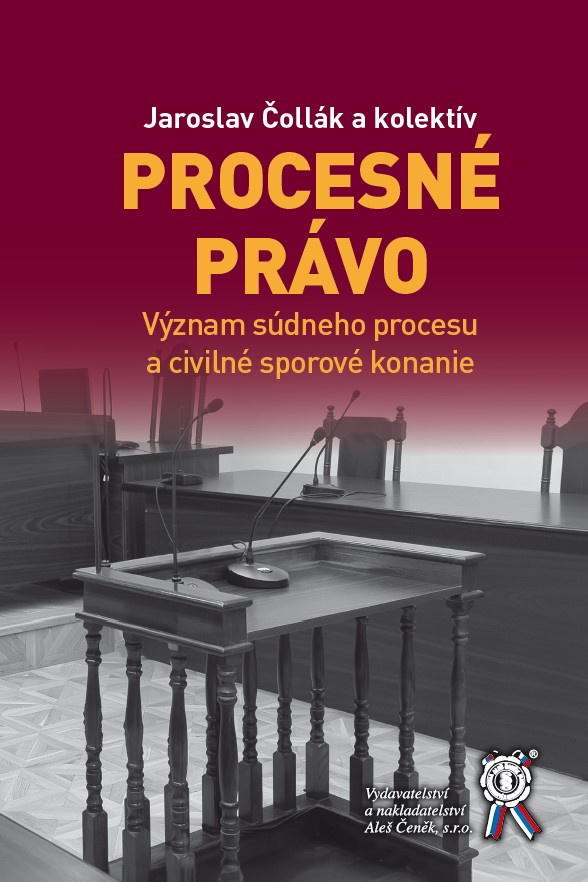 Jaroslav Čollák a kolektív

PROCESNÉ PRÁVO

Význam súdneho procesu a civilné sporové konanie

Vydavatelství a nakladatelství Aleš Čeněk, s.r.o.